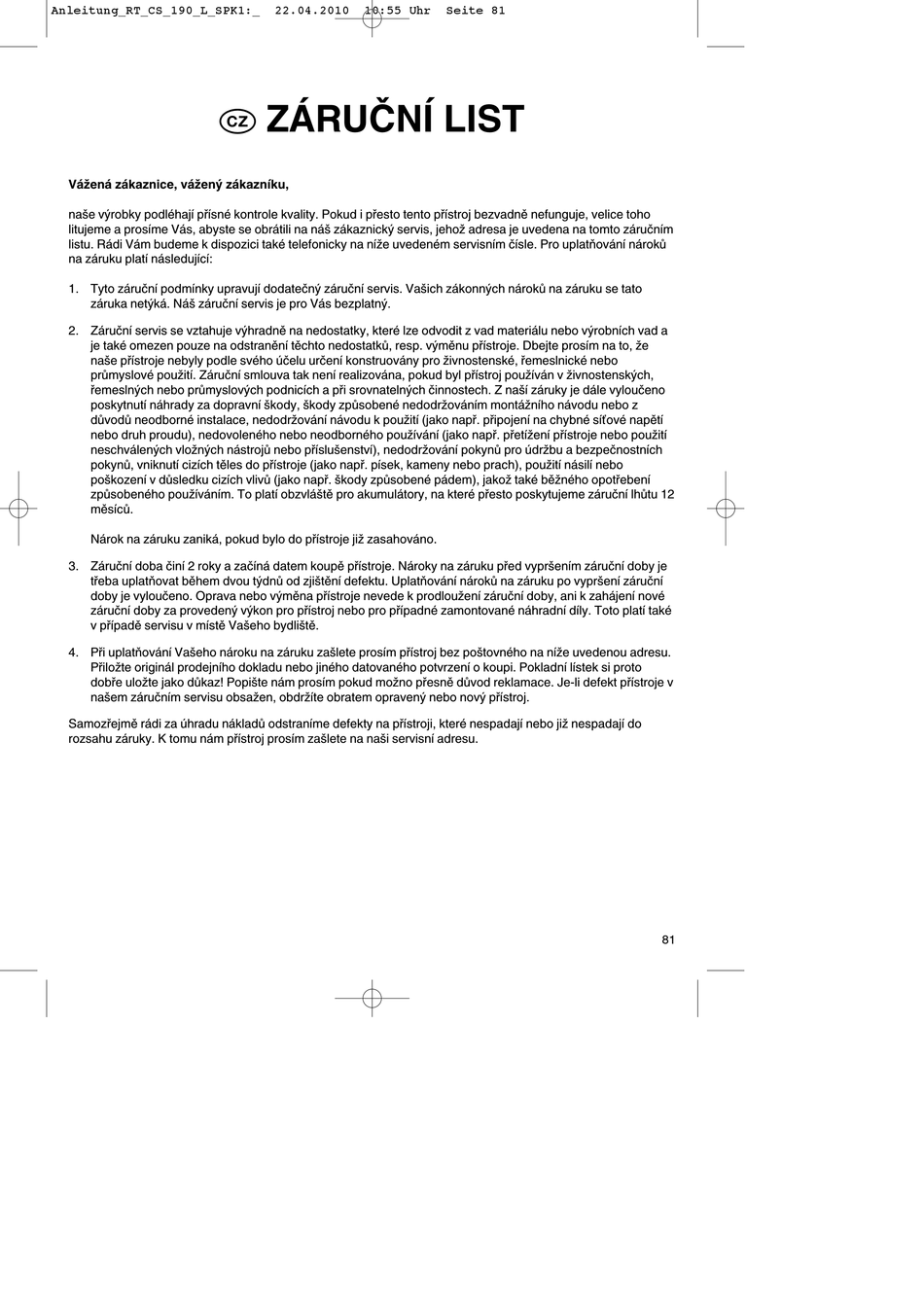 Anleitung_RT_CS_190_L_SPK1:_ 22.04.2010 10:55 Uhr Seite 81

CZ ZÁRUČNÍ LIST

Vážená zákaznice, vážený zákazníku,

naše výrobky podléhají přísné kontrole kvality. Pokud i přesto tento přístroj bezvadně nefunguje, velice toho litujeme a prosíme Vás, abyste se obrátili na náš zákaznický servis, jehož adresa je uvedena na tomto záručním listu. Rádi Vám budeme k dispozici také telefonicky na níže uvedeném servisním čísle. Pro uplatňování nároků na záruku platí následující:

1. Tyto záruční podmínky upravují dodatečný záruční servis. Vašich zákonných nároků na záruku se tato záruka netýká. Náš záruční servis je pro Vás bezplatný.

2. Záruční servis se vztahuje výhradně na nedostatky, které lze odvodit z vad materiálu nebo výrobních vad a je také omezen pouze na odstranění těchto nedostatků, resp. výměnu přístroje. Dbejte prosím na to, že naše přístroje nebyly podle svého účelu určení konstruovány pro živnostenské, řemeslnické nebo průmyslové použití. Záruční smlouva tak není realizována, pokud byl přístroj používán v živnostenských, řemeslných nebo průmyslových podnicích a při srovnatelných činnostech. Z naší záruky je dále vyloučeno poskytnutí náhrady za dopravní škody, škody způsobené nedodržováním montážního návodu nebo z důvodů neodborné instalace, nedodržování návodu k použití (jako např. připojení na chybné síťové napětí nebo druh proudu), nedovoleného nebo neodborného používání (jako např. přetížení přístroje nebo použití neschválených vložných nástrojů nebo příslušenství), nedodržování pokynů pro údržbu a bezpečnostních pokynů, vniknutí cizích těles do přístroje (jako např. písek, kameny nebo prach), použití násilí nebo poškození v důsledku cizích vlivů (jako např. škody způsobené pádem), jakož také běžného opotřebení způsobeného používáním. To platí obzvláště pro akumulátory, na které přesto poskytujeme záruční lhůtu 12 měsíců.

Nárok na záruku zaniká, pokud bylo do přístroje již zasahováno.

3. Záruční doba činí 2 roky a začíná datem koupě přístroje. Nároky na záruku před vypršením záruční doby je třeba uplatňovat během dvou týdnů od zjištění defektu. Uplatňování nároků na záruku po vypršení záruční doby je vyloučeno. Oprava nebo výměna přístroje nevede k prodloužení záruční doby, ani k zahájení nové záruční doby za provedený výkon pro přístroj nebo pro případné zamontované náhradní díly. Toto platí také v případě servisu v místě Vašeho bydliště.

4. Při uplatňování Vašeho nároku na záruku zašlete prosím přístroj bez poštovného na níže uvedenou adresu. Přiložte originál prodejního dokladu nebo jiného datovaného potvrzení o koupi. Pokladní lístek si proto dobře uložte jako důkaz! Popište nám prosím pokud možno přesně důvod reklamace. Je-li defekt přístroje v našem záručním servisu obsažen, obdržíte obratem opravený nebo nový přístroj.

Samozřejmě rádi za úhradu nákladů odstraníme defekty na přístroji, které nespadají nebo již nespadají do rozsahu záruky. K tomu nám přístroj prosím zašlete na naši servisní adresu.

81